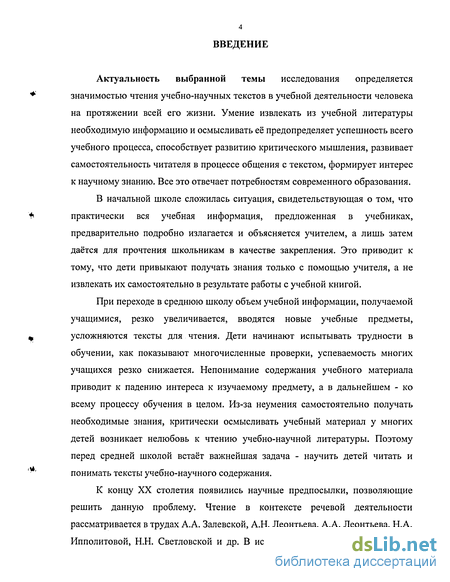 4

ВВЕДЕНИЕ

Актуальность выбранной темы исследования определяется значимостью чтения учебно-научных текстов в учебной деятельности человека на протяжении всей его жизни. Умение извлекать из учебной литературы необходимую информацию и осмысливать её предопределяет успешность всего учебного процесса, способствует развитию критического мышления, развивает самостоятельность читателя в процессе общения с текстом, формирует интерес к научному знанию. Все это отвечает потребностям современного образования.

В начальной школе сложилась ситуация, свидетельствующая о том, что практически вся учебная информация, предложенная в учебниках, предварительно подробно излагается и объясняется учителем, а лишь затем даётся для прочтения школьникам в качестве закрепления. Это приводит к тому, что дети привыкают получать знания только с помощью учителя, а не извлекать их самостоятельно в результате работы с учебной книгой.

При переходе в среднюю школу объем учебной информации, получаемой учащимися, резко увеличивается, вводятся новые учебные предметы, усложняются тексты для чтения. Дети начинают испытывать трудности в обучении, как показывают многочисленные проверки, успеваемость многих учащихся резко снижается. Непонимание содержания учебного материала приводит к падению интереса к изучаемому предмету, а в дальнейшем - ко всему процессу обучения в целом. Из-за неумения самостоятельно получать необходимые знания, критически осмысливать учебный материал у многих детей возникает нелюбовь к чтению учебно-научной литературы. Поэтому перед средней школой встаёт важнейшая задача - научить детей читать и понимать тексты учебно-научного содержания.

К концу XX столетия появились научные предпосылки, позволяющие решить данную проблему. Чтение в контексте речевой деятельности рассматривается в трудах А.А. Залевской, А.Н. Леонтьева, А.А. Леонтьева, Н.А. Ипполитовой, Н.Н. Светловской и др. В ис

dsLib.net
библиотека диссертаций